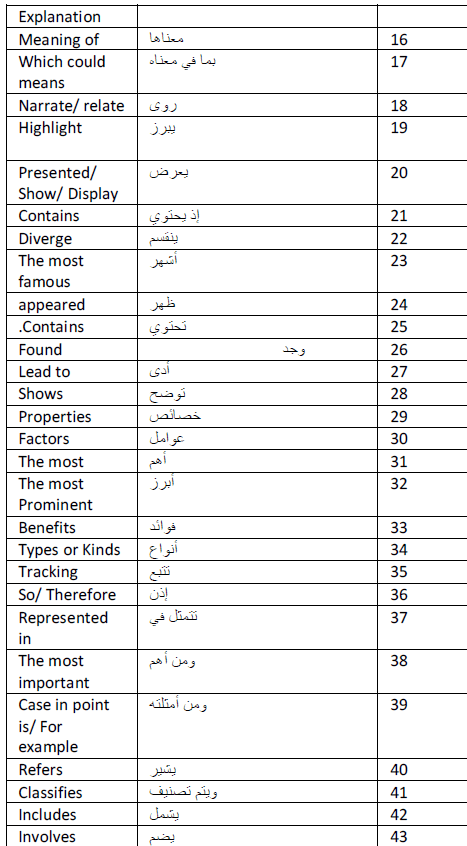 | Explanation | | |
|---|---|---|
| Meaning of | معناها | 16 |
| Which could means | بما في معناه | 17 |
| Narrate/ relate | روى | 18 |
| Highlight | يبرز | 19 |
| Presented/ Show/ Display | يعرض | 20 |
| Contains | إذ يحتوي | 21 |
| Diverge | ينقسم | 22 |
| The most famous | أشهر | 23 |
| appeared | ظهر | 24 |
| .Contains | تحتوي | 25 |
| Found | وجد | 26 |
| Lead to | أدى | 27 |
| Shows | توضح | 28 |
| Properties | خصائص | 29 |
| Factors | عوامل | 30 |
| The most | أهم | 31 |
| The most Prominent | أبرز | 32 |
| Benefits | فوائد | 33 |
| Types or Kinds | أنواع | 34 |
| Tracking | تتبع | 35 |
| So/ Therefore | إذن | 36 |
| Represented in | تتمثل في | 37 |
| The most important | ومن أهم | 38 |
| Case in point is/ For example | ومن أمثلته | 39 |
| Refers | يشير | 40 |
| Classifies | ويتم تصنيف | 41 |
| Includes | يشمل | 42 |
| Involves | يضم | 43 |